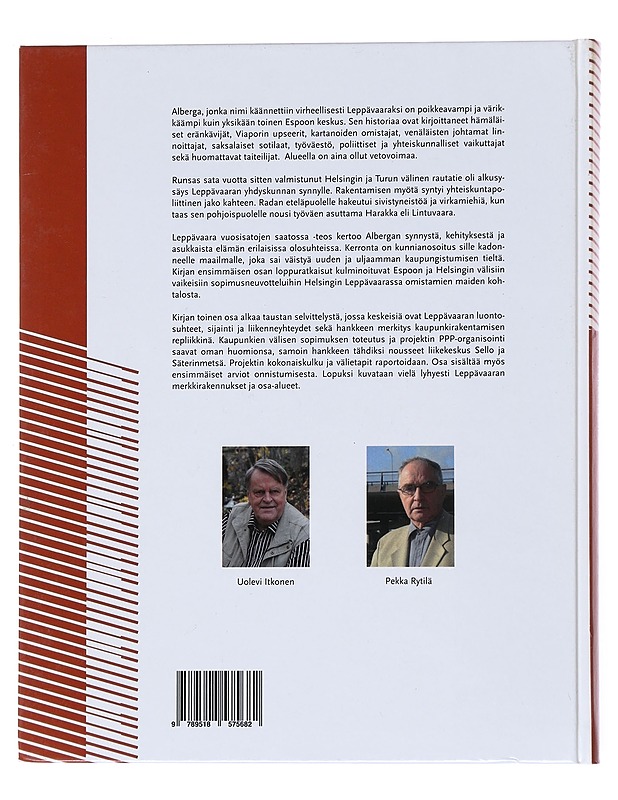 Alberga, jonka nimi käännettiin virheellisesti Leppävaaraksi on poikkeavampi ja värikkäämpi kuin yksikään toinen Espoon keskus. Sen historiaa ovat kirjoittaneet hämäläiset eränkävijät, Viaporin upseerit, kartanoiden omistajat, venäläisten johtamat linnoittajat, saksalaiset sotilaat, työväestö, poliittiset ja yhteiskunnalliset vaikuttajat sekä huomattavat taiteilijat. Alueella on aina ollut vetovoimaa.

Runsas sata vuotta sitten valmistunut Helsingin ja Turun välinen rautatie oli alkusysäys Leppävaaran yhdyskunnan synnylle. Rakentamisen myötä syntyi yhteiskuntapoliittinen jako kahteen. Radan eteläpuolelle hakeutui sivistyneistöä ja virkamiehiä, kun taas sen pohjoispuolelle nousi työväen asuttama Harakka eli Lintuvaara.

Leppävaara vuosisatojen saatossa -teos kertoo Albergan synnystä, kehityksestä ja asukkaista elämän erilaisissa olosuhteissa. Kerronta on kunnianosoitus sille kadonneelle maailmalle, joka sai väistyä uuden ja uljaamman kaupungistumisen tieltä. Kirjan ensimmäisen osan loppuratkaisut kulminoituvat Espoon ja Helsingin välisiin vaikeisiin sopimusneuvotteluihin Helsingin Leppävaarassa omistamien maiden kohtalosta.

Kirjan toinen osa alkaa taustan selvittelystä, jossa keskeisiä ovat Leppävaaran luontosuhteet, sijainti ja liikenneyhteydet sekä hankkeen merkitys kaupunkirakentamisen repliikkinä. Kaupunkien välisen sopimuksen toteutus ja projektin PPP-organisointi saavat oman huomionsa, samoin hankkeen tähdiksi nousseet liikekeskus Sello ja Säterinmetsä. Projektin kokonaiskulku ja välietapit raportoidaan. Osa sisältää myös ensimmäiset arviot onnistumisesta. Lopuksi kuvataan vielä lyhyesti Leppävaaran merkkirakennukset ja osa-alueet.

Uolevi Itkonen

Pekka Rytilä

9 789518 575682